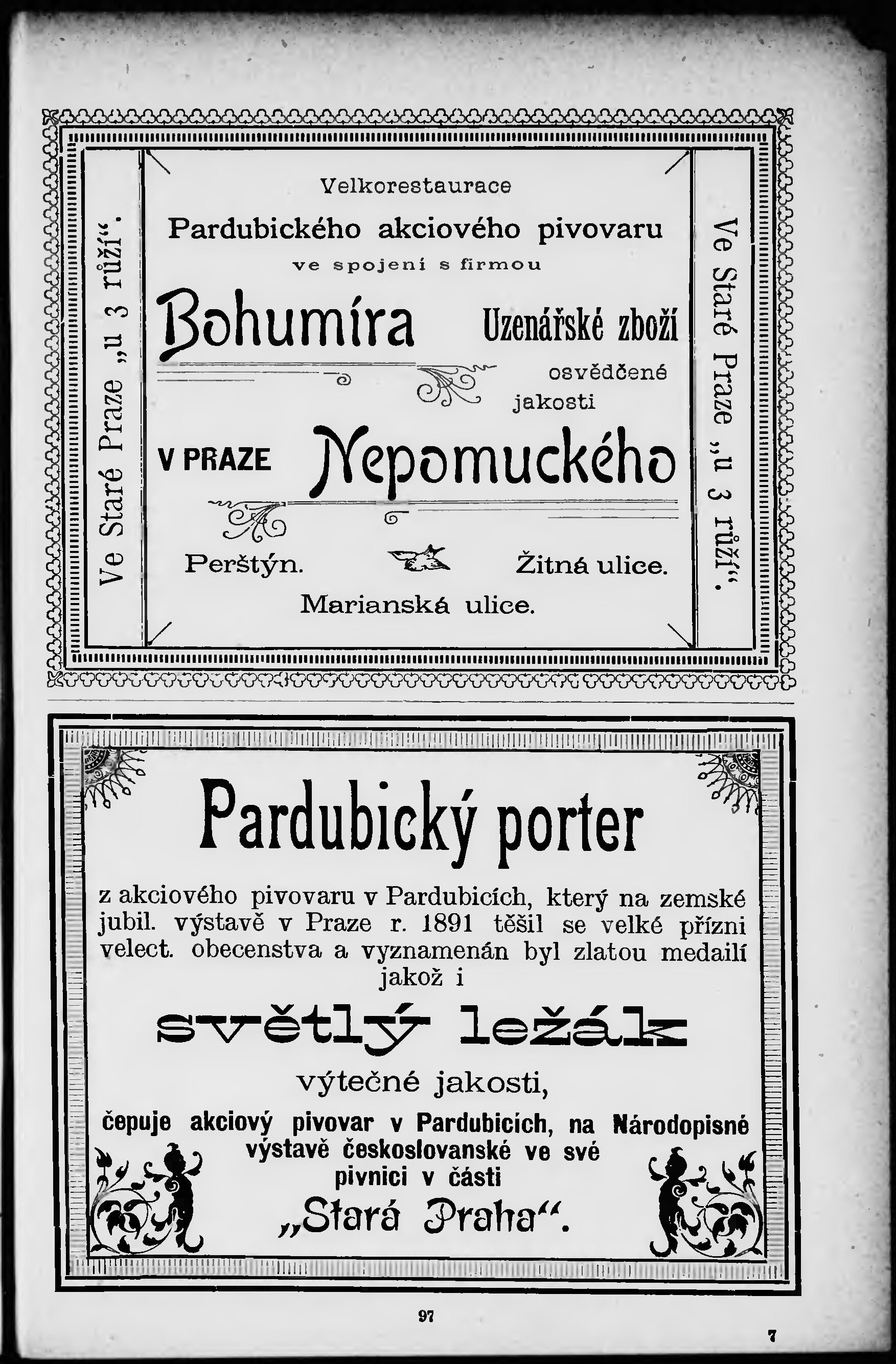 Ve Staré Praze „u 3 růží“.

Velkorestaurace

Pardubického akciového pivovaru

ve spojení s firmou

Bohumíra

Uzenářské zboží

osvědčené jakosti

V PRAZE

Nepomuckého

Perštýn.

Žitná ulice.

Marianská ulice.

Ve Staré Praze „u 3 růží“.

Pardubický porter

z akciového pivovaru v Pardubicích, který na zemské jubil. výstavě v Praze r. 1891 těšil se velké přízni velect. obecenstva a vyznamenán byl zlatou medailí jakož i

světlý ležák

výtečné jakosti,

čepuje akciový pivovar v Pardubicích, na Národopisné výstavě českoslovanské ve své pivnici v části

„Stará Praha“.

97

7